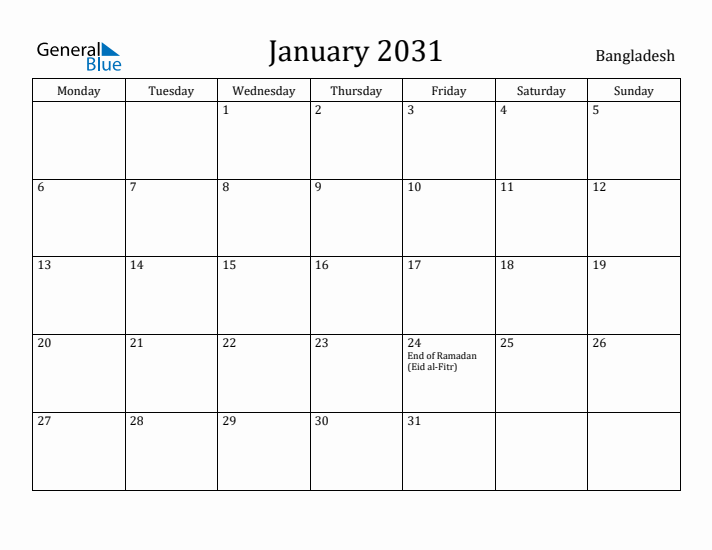 General Blue

January 2031

Bangladesh

| Monday | Tuesday | Wednesday | Thursday | Friday | Saturday | Sunday |
|---|---|---|---|---|---|---|
| | | 1 | 2 | 3 | 4 | 5 |
| 6 | 7 | 8 | 9 | 10 | 11 | 12 |
| 13 | 14 | 15 | 16 | 17 | 18 | 19 |
| 20 | 21 | 22 | 23 | 24 End of Ramadan (Eid al-Fitr) | 25 | 26 |
| 27 | 28 | 29 | 30 | 31 | | |